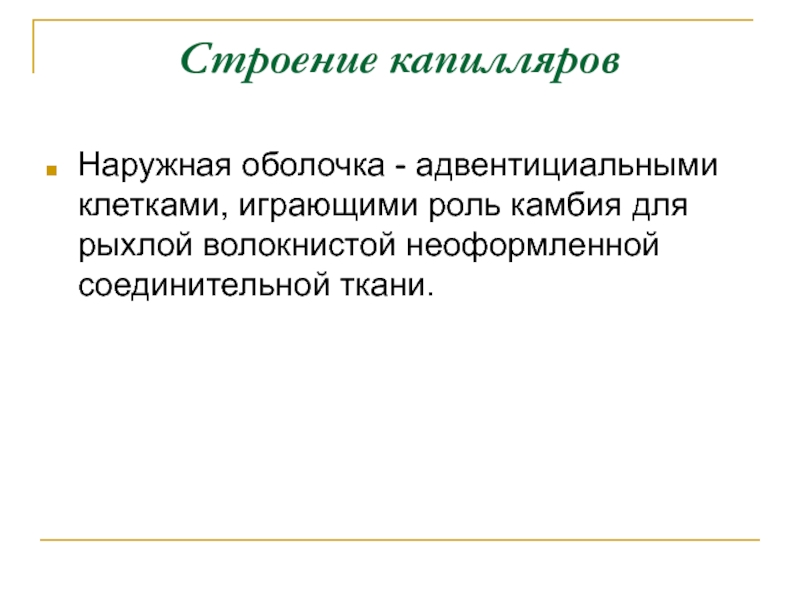 Строение капилляров

Наружная оболочка - адвентициальными клетками, играющими роль камбия для рыхлой волокнистой неоформленной соединительной ткани.